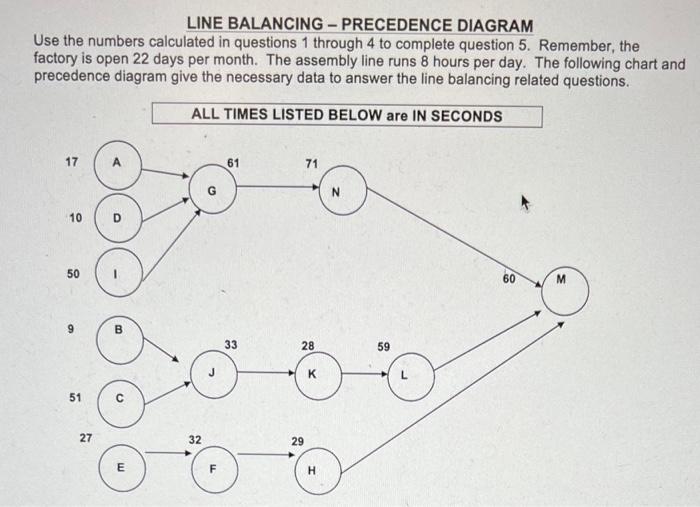 LINE BALANCING – PRECEDENCE DIAGRAM

Use the numbers calculated in questions 1 through 4 to complete question 5. Remember, the factory is open 22 days per month. The assembly line runs 8 hours per day. The following chart and precedence diagram give the necessary data to answer the line balancing related questions.

ALL TIMES LISTED BELOW are IN SECONDS

17 A
10 D
50 I
61 G
71 N
60 M
9 B
51 C
33 J
28 K
59 L
27 E
32 F
29 H